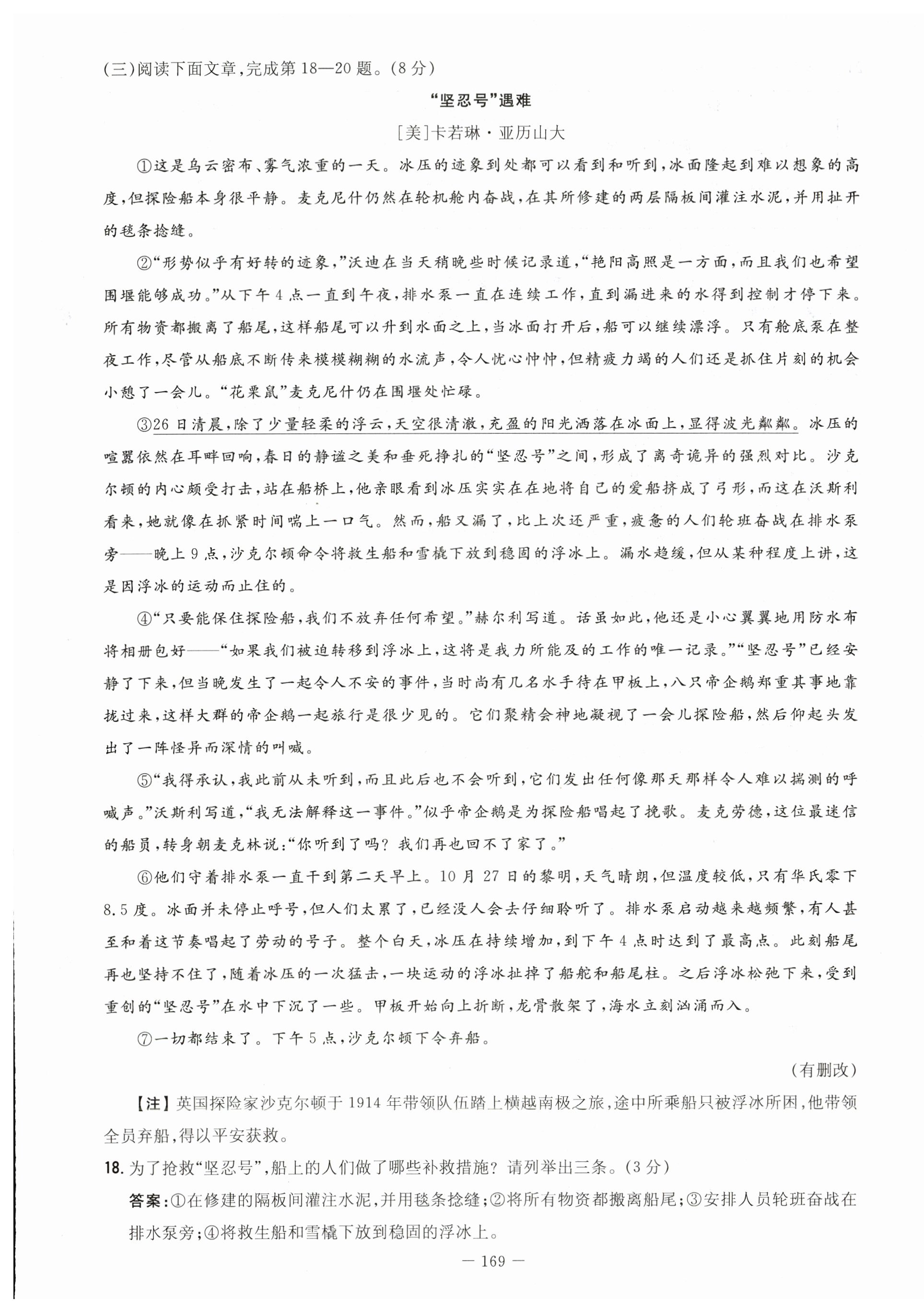 (三)阅读下面文章,完成第18—20题。(8分)

“坚忍号”遇难

[美]卡若琳·亚历山大

①这是乌云密布、雾气浓重的一天。冰压的迹象到处都可以看到和听到,冰面隆起到难以想象的高度,但探险船本身很平静。麦克尼什仍然在轮机舱内奋战,在其所修建的两层隔板间灌注水泥,并用扯开的毯条捻缝。

②“形势似乎有好转的迹象,”沃迪在当天稍晚些时候记录道,“艳阳高照是一方面,而且我们也希望围堰能够成功。”从下午4点一直到午夜,排水泵一直在连续工作,直到漏进来的水得到控制才停下来。所有物资都搬离了船尾,这样船尾可以升到水面之上,当冰面打开后,船可以继续漂浮。只有舱底泵在整夜工作,尽管从船底不断传来模模糊糊的水流声,令人忧心忡忡,但精疲力竭的人们还是抓住片刻的机会小憩了一会儿。“花栗鼠”麦克尼什仍在围堰处忙碌。

③26日清晨,除了少量轻柔的浮云,天空很清澈,充盈的阳光洒落在冰面上,显得波光粼粼。冰压的喧嚣依然在耳畔回响,春日的静谧之美和垂死挣扎的“坚忍号”之间,形成了离奇诡异的强烈对比。沙克尔顿的内心颇受打击,站在船桥上,他亲眼看到冰压实实在在地将自己的爱船挤成了弓形,而这在沃斯利看来,她就像在抓紧时间喘上一口气。然而,船又漏了,比上次还严重,疲惫的人们轮班奋战在排水泵旁——晚上9点,沙克尔顿命令将救生船和雪橇下放到稳固的浮冰上。漏水趋缓,但从某种程度上讲,这是因浮冰的运动而止住的。

④“只要能保住探险船,我们不放弃任何希望。”赫尔利写道。话虽如此,他还是小心翼翼地用防水布将相册包好——“如果我们被迫转移到浮冰上,这将是我力所能及的工作的唯一记录。”“坚忍号”已经安静了下来,但当晚发生了一起令人不安的事件,当时尚有几名水手待在甲板上,八只帝企鹅郑重其事地靠拢过来,这样大群的帝企鹅一起旅行是很少见的。它们聚精会神地凝视了一会儿探险船,然后仰起头发出了一阵怪异而深情的叫喊。

⑤“我得承认,我此前从未听到,而且此后也不会听到,它们发出任何像那天那样令人难以揣测的呼喊声。”沃斯利写道,“我无法解释这一事件。”似乎帝企鹅是为探险船唱起了挽歌。麦克劳德,这位最迷信的船员,转身朝麦克林说:“你听到了吗?我们再也回不了家了。”

⑥他们守着排水泵一直干到第二天早上。10月27日的黎明,天气晴朗,但温度较低,只有华氏零下8.5度。冰面并未停止呼号,但人们太累了,已经没人会去仔细聆听了。排水泵启动越来越频繁,有人甚至和着这节奏唱起了劳动的号子。整个白天,冰压在持续增加,到下午4点时达到了最高点。此刻船尾再也坚持不住了,随着冰压的一次猛击,一块运动的浮冰扯掉了船舵和船尾柱。之后浮冰松弛下来,受到重创的“坚忍号”在水中下沉了一些。甲板开始向上折断,龙骨散架了,海水立刻汹涌而入。

⑦一切都结束了。下午5点,沙克尔顿下令弃船。

(有删改)

【注】英国探险家沙克尔顿于1914年带领队伍踏上横越南极之旅,途中所乘船只被浮冰所困,他带领全员弃船,得以平安获救。

18. 为了抢救“坚忍号”,船上的人们做了哪些补救措施?请列举出三条。(3分)

答案:①在修建的隔板间灌注水泥,并用毯条捻缝;②将所有物资都搬离船尾;③安排人员轮班奋战在排水泵旁;④将救生船和雪橇下放到稳固的浮冰上。

— 169 —